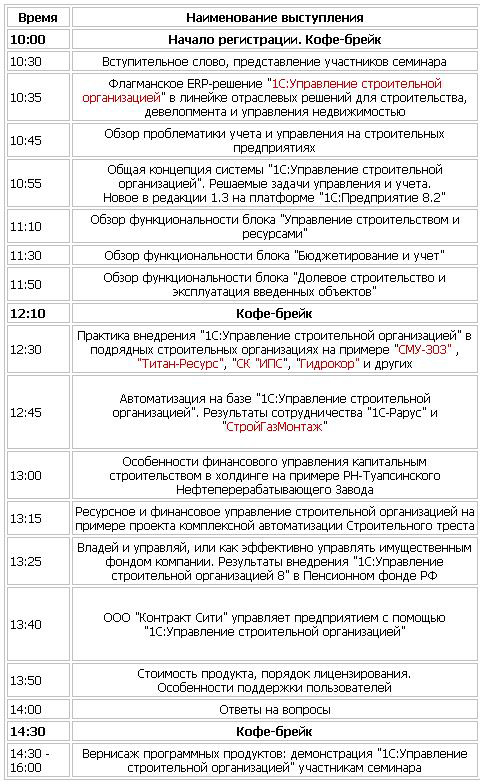 | Время | Наименование выступления |
|---|---|
| 10:00 | Начало регистрации. Кофе-брейк |
| 10:30 | Вступительное слово, представление участников семинара |
| 10:35 | Флагманское ERP-решение "1С:Управление строительной организацией" в линейке отраслевых решений для строительства, девелопмента и управления недвижимостью |
| 10:45 | Обзор проблематики учета и управления на строительных предприятиях |
| 10:55 | Общая концепция системы "1С:Управление строительной организацией". Решаемые задачи управления и учета. Новое в редакции 1.3 на платформе "1С:Предприятие 8.2" |
| 11:10 | Обзор функциональности блока "Управление строительством и ресурсами" |
| 11:30 | Обзор функциональности блока "Бюджетирование и учет" |
| 11:50 | Обзор функциональности блока "Долевое строительство и эксплуатация введенных объектов" |
| 12:10 | Кофе-брейк |
| 12:30 | Практика внедрения "1С:Управление строительной организацией" в подрядных строительных организациях на примере "СМУ-303", "Титан-Ресурс", "СК "ИПС", "Гидрокор" и других |
| 12:45 | Автоматизация на базе "1С:Управление строительной организацией". Результаты сотрудничества "1С-Рарус" и "СтройГазМонтаж" |
| 13:00 | Особенности финансового управления капитальным строительством в холдинге на примере РН-Туапсинского Нефтеперерабатывающего Завода |
| 13:15 | Ресурсное и финансовое управление строительной организацией на примере проекта комплексной автоматизации Строительного треста |
| 13:25 | Владей и управляй, или как эффективно управлять имущественным фондом компании. Результаты внедрения "1С:Управление строительной организацией 8" в Пенсионном фонде РФ |
| 13:40 | ООО "Контракт Сити" управляет предприятием с помощью "1С:Управление строительной организацией" |
| 13:50 | Стоимость продукта, порядок лицензирования. Особенности поддержки пользователей |
| 14:00 | Ответы на вопросы |
| 14:30 | Кофе-брейк |
| 14:30 - 16:00 | Вернисаж программных продуктов: демонстрация "1С:Управление строительной организацией" участникам семинара |